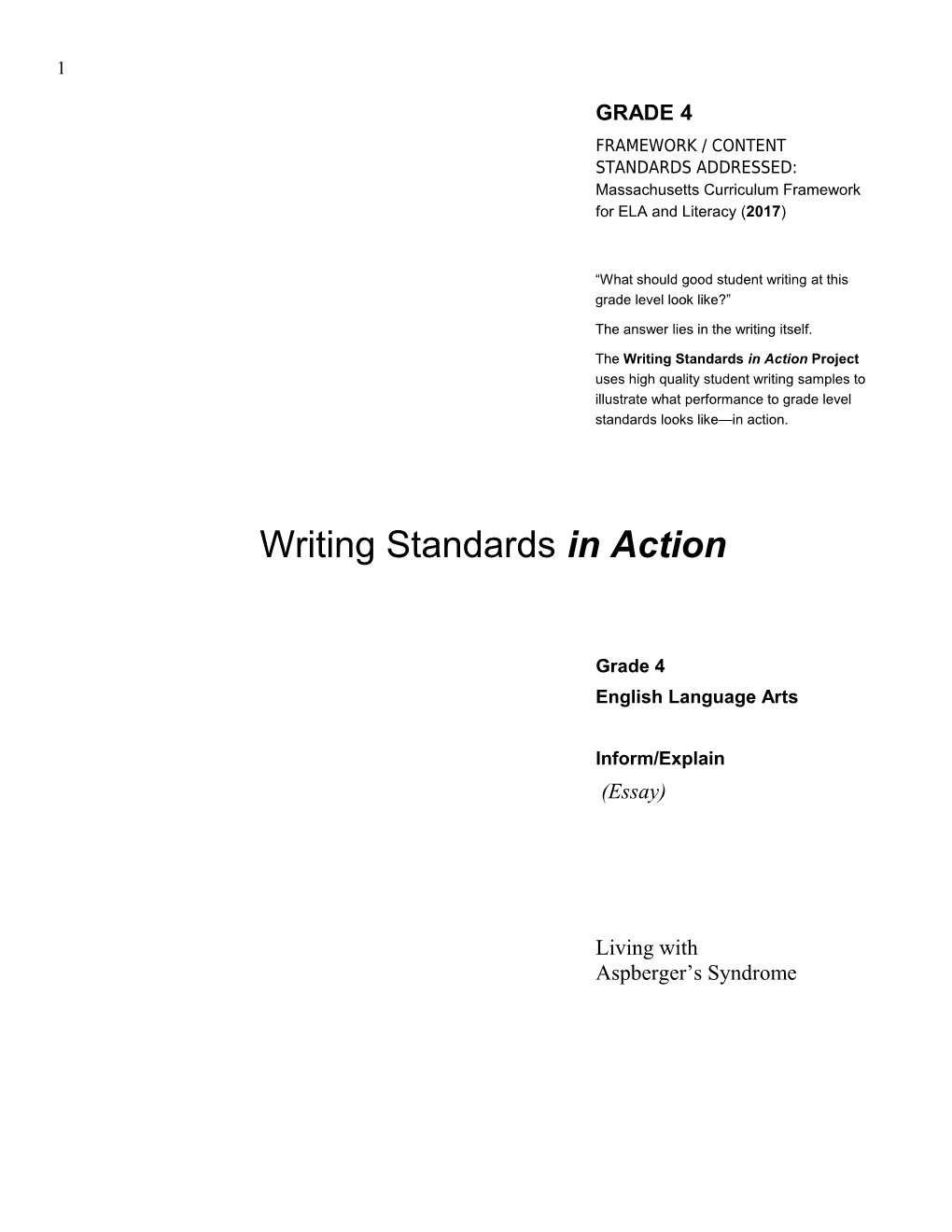 1

GRADE 4

FRAMEWORK / CONTENT STANDARDS ADDRESSED: Massachusetts Curriculum Framework for ELA and Literacy (2017)

“What should good student writing at this grade level look like?”

The answer lies in the writing itself.

The Writing Standards in Action Project uses high quality student writing samples to illustrate what performance to grade level standards looks like—in action.

Writing Standards in Action

Grade 4

English Language Arts

Inform/Explain

(Essay)

Living with Aspberger’s Syndrome